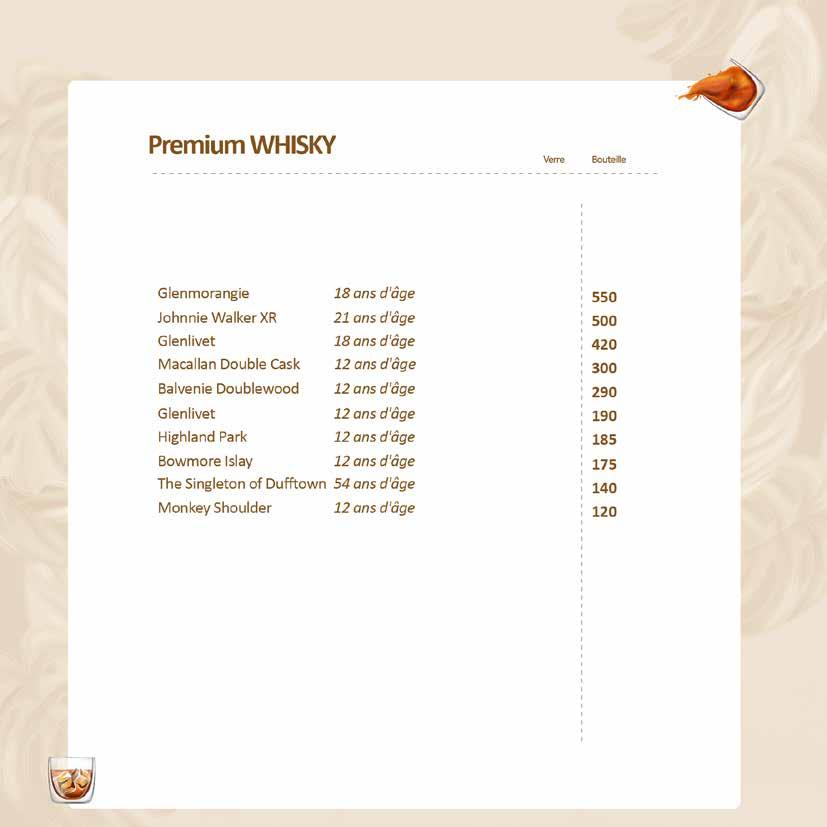 Premium WHISKY

Verre Bouteille

Glenmorangie 18 ans d'âge 550
Johnnie Walker XR 21 ans d'âge 500
Glenlivet 18 ans d'âge 420
Macallan Double Cask 12 ans d'âge 300
Balvenie Doublewood 12 ans d'âge 290
Glenlivet 12 ans d'âge 190
Highland Park 12 ans d'âge 185
Bowmore Islay 12 ans d'âge 175
The Singleton of Dufftown 54 ans d'âge 140
Monkey Shoulder 12 ans d'âge 120